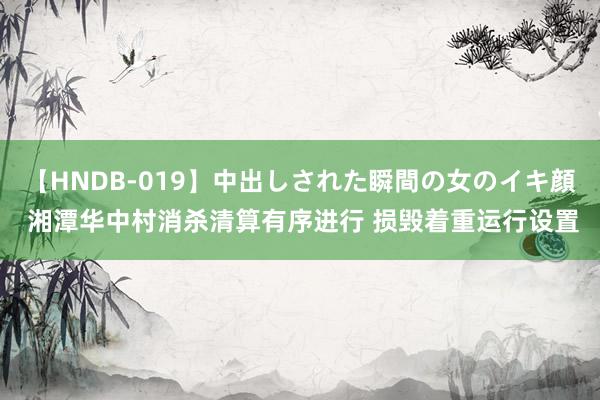 【HNDB-019】中出しされた瞬間の女のイキ顔 湘潭华中村消杀清算有序进行 损毁着重运行设置